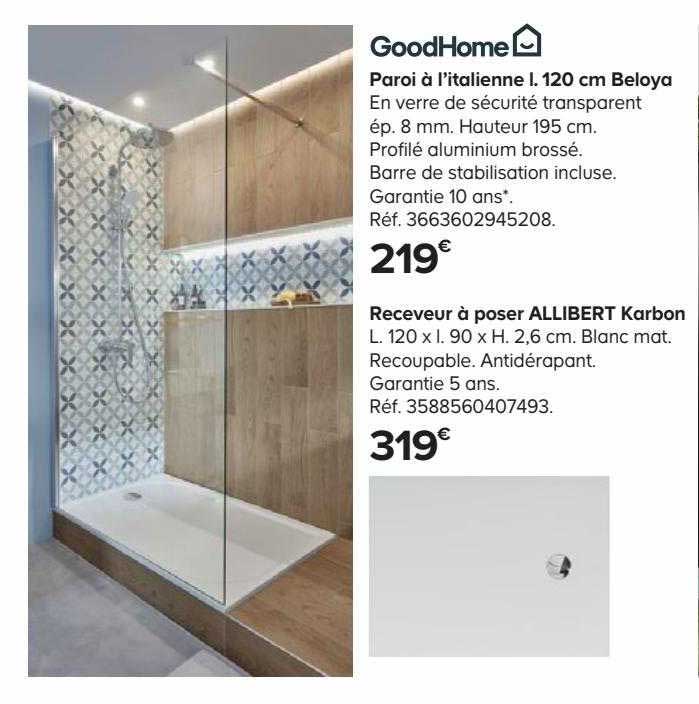 GoodHome

Paroi à l'italienne l. 120 cm Beloya
En verre de sécurité transparent ép. 8 mm. Hauteur 195 cm. Profilé aluminium brossé. Barre de stabilisation incluse. Garantie 10 ans*. Réf. 3663602945208.

219€

Receveur à poser ALLIBERT Karbon
L. 120 x l. 90 x H. 2,6 cm. Blanc mat. Recoupable. Antidérapant. Garantie 5 ans. Réf. 3588560407493.

319€